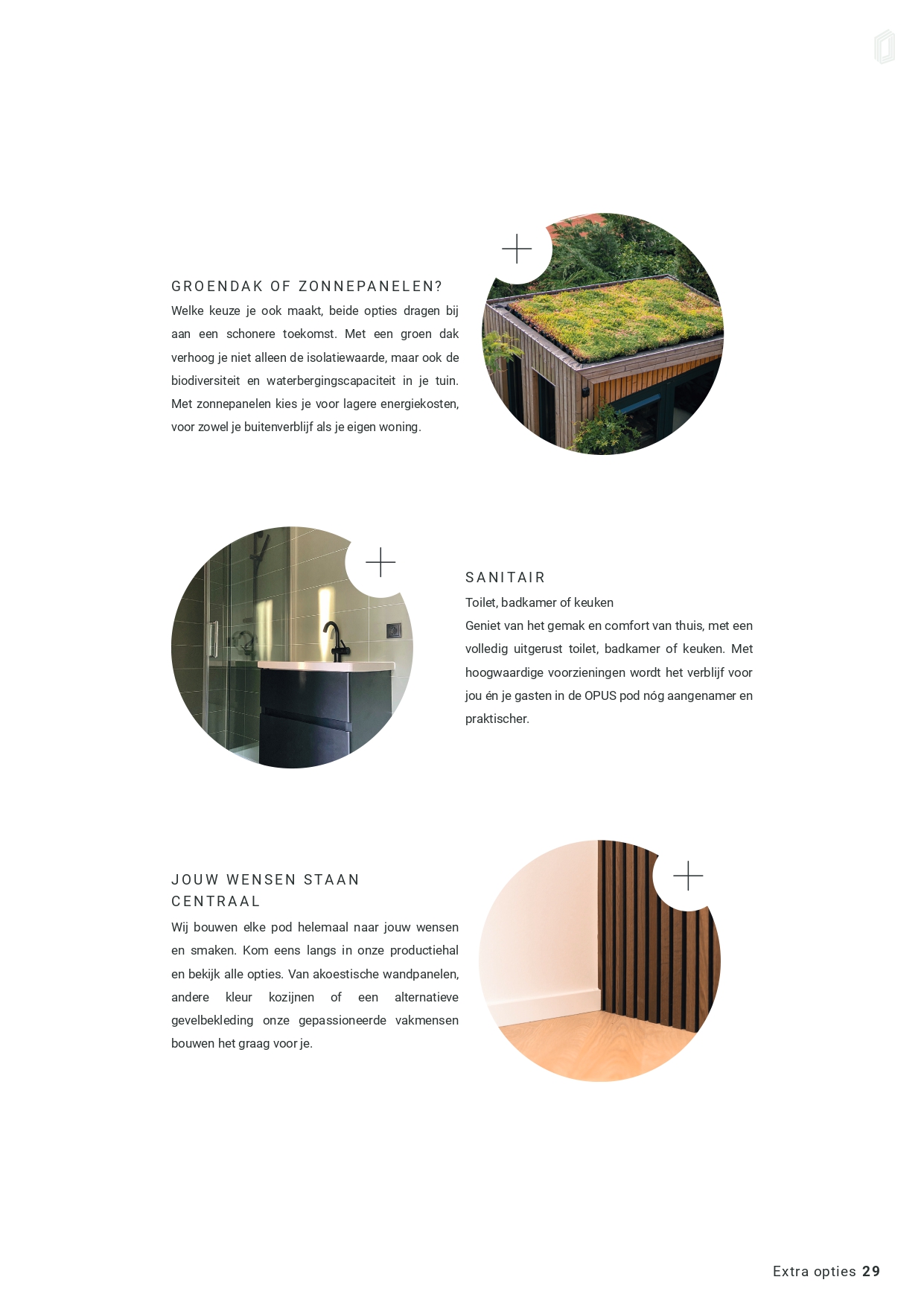 GROENDAK OF ZONNEPANELEN?

Welke keuze je ook maakt, beide opties dragen bij aan een schonere toekomst. Met een groen dak verhoog je niet alleen de isolatiewaarde, maar ook de biodiversiteit en waterbergingscapaciteit in je tuin. Met zonnepanelen kies je voor lagere energiekosten, voor zowel je buitenverblijf als je eigen woning.

SANITAIR

Toilet, badkamer of keuken

Geniet van het gemak en comfort van thuis, met een volledig uitgerust toilet, badkamer of keuken. Met hoogwaardige voorzieningen wordt het verblijf voor jou én je gasten in de OPUS pod nóg aangenamer en praktischer.

JOUW WENSEN STAAN CENTRAAL

Wij bouwen elke pod helemaal naar jouw wensen en smaken. Kom eens langs in onze productiehal en bekijk alle opties. Van akoestische wandpanelen, andere kleur kozijnen of een alternatieve gevelbekleding onze gepassioneerde vakmensen bouwen het graag voor je.

Extra opties 29